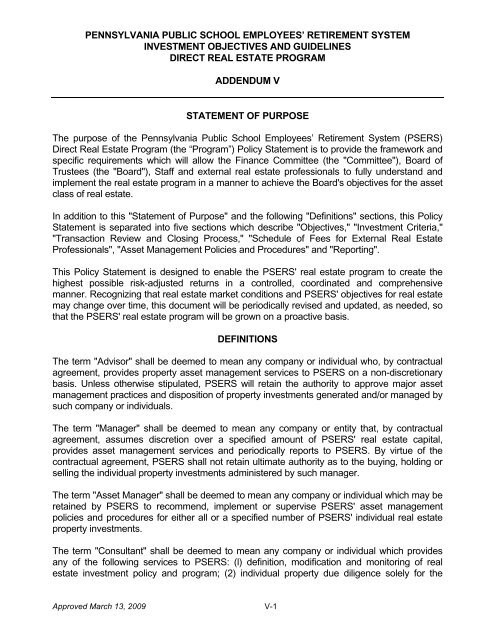 PENNSYLVANIA PUBLIC SCHOOL EMPLOYEES' RETIREMENT SYSTEM
INVESTMENT OBJECTIVES AND GUIDELINES
DIRECT REAL ESTATE PROGRAM

ADDENDUM V

STATEMENT OF PURPOSE

The purpose of the Pennsylvania Public School Employees' Retirement System (PSERS) Direct Real Estate Program (the "Program") Policy Statement is to provide the framework and specific requirements which will allow the Finance Committee (the "Committee"), Board of Trustees (the "Board"), Staff and external real estate professionals to fully understand and implement the real estate program in a manner to achieve the Board's objectives for the asset class of real estate.

In addition to this "Statement of Purpose" and the following "Definitions" sections, this Policy Statement is separated into five sections which describe "Objectives," "Investment Criteria," "Transaction Review and Closing Process," "Schedule of Fees for External Real Estate Professionals", "Asset Management Policies and Procedures" and "Reporting".

This Policy Statement is designed to enable the PSERS' real estate program to create the highest possible risk-adjusted returns in a controlled, coordinated and comprehensive manner. Recognizing that real estate market conditions and PSERS' objectives for real estate may change over time, this document will be periodically revised and updated, as needed, so that the PSERS' real estate program will be grown on a proactive basis.

DEFINITIONS

The term "Advisor" shall be deemed to mean any company or individual who, by contractual agreement, provides property asset management services to PSERS on a non-discretionary basis. Unless otherwise stipulated, PSERS will retain the authority to approve major asset management practices and disposition of property investments generated and/or managed by such company or individuals.

The term "Manager" shall be deemed to mean any company or entity that, by contractual agreement, assumes discretion over a specified amount of PSERS' real estate capital, provides asset management services and periodically reports to PSERS. By virtue of the contractual agreement, PSERS shall not retain ultimate authority as to the buying, holding or selling the individual property investments administered by such manager.

The term "Asset Manager" shall be deemed to mean any company or individual which may be retained by PSERS to recommend, implement or supervise PSERS' asset management policies and procedures for either all or a specified number of PSERS' individual real estate property investments.

The term "Consultant" shall be deemed to mean any company or individual which provides any of the following services to PSERS: (l) definition, modification and monitoring of real estate investment policy and program; (2) individual property due diligence solely for the

Approved March 13, 2009 V-1